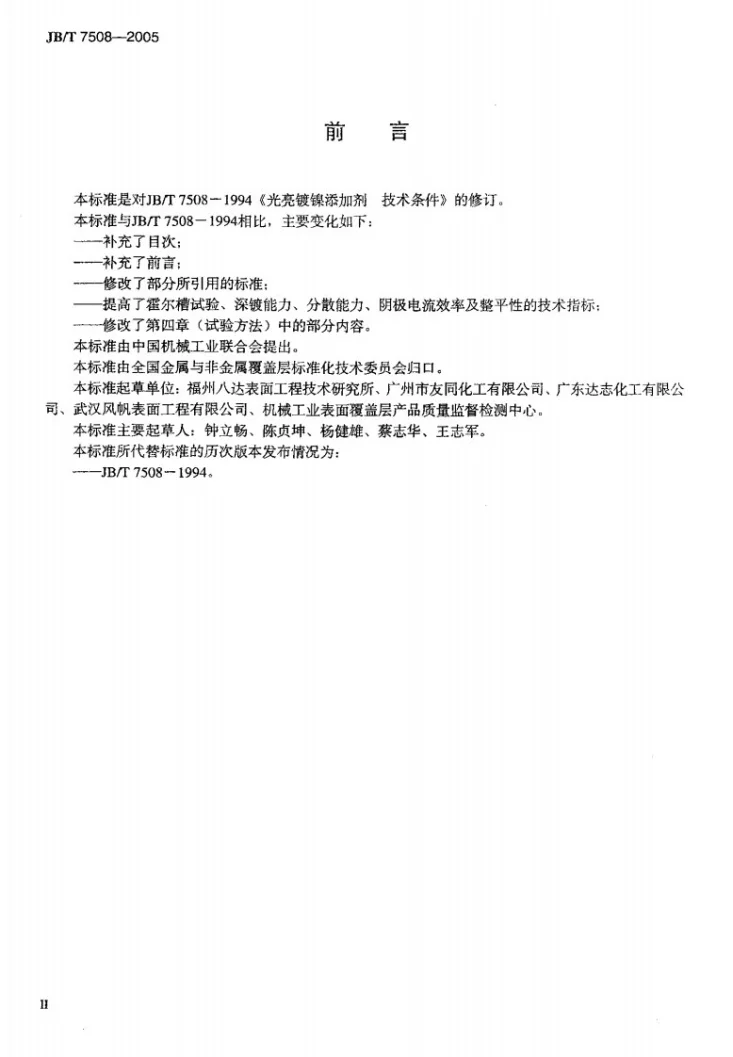 JB/T 7508—2005

前 言

本标准是对JB/T 7508－1994《光亮镀镍添加剂 技术条件》的修订。

本标准与JB/T 7508－1994相比，主要变化如下：

——补充了目次；

——补充了前言；

——修改了部分所引用的标准；

——提高了霍尔槽试验、深镀能力、分散能力、阴极电流效率及整平性的技术指标；

——修改了第四章（试验方法）中的部分内容。

本标准由中国机械工业联合会提出。

本标准由全国金属与非金属覆盖层标准化技术委员会归口。

本标准起草单位：福州八达表面工程技术研究所、广州市友同化工有限公司、广东达志化工有限公司、武汉风帆表面工程有限公司、机械工业表面覆盖层产品质量监督检测中心。

本标准主要起草人：钟立畅、陈贞坤、杨健雄、蔡志华、王志军。

本标准所代替标准的历次版本发布情况为：

——JB/T 7508－1994。

II